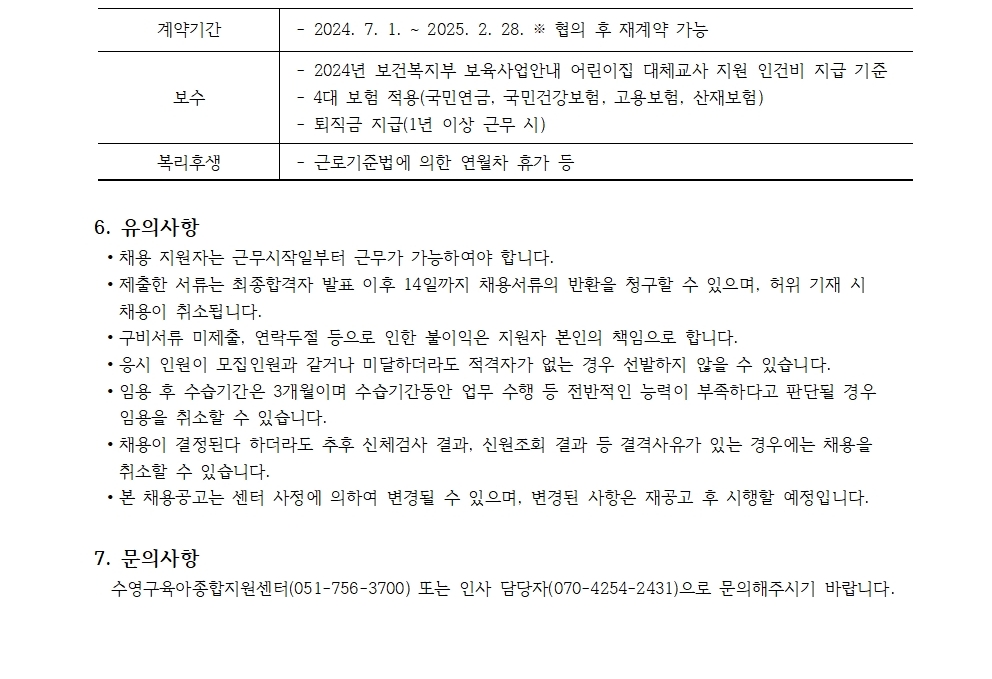 | 계약기간 | - 2024. 7. 1. ~ 2025. 2. 28. ※ 협의 후 재계약 가능 |
|---|---|
| 보수 | - 2024년 보건복지부 보육사업안내 어린이집 대체교사 지원 인건비 지급 기준<br>- 4대 보험 적용(국민연금, 국민건강보험, 고용보험, 산재보험)<br>- 퇴직금 지급(1년 이상 근무 시) |
| 복리후생 | - 근로기준법에 의한 연월차 휴가 등 |

6. 유의사항

• 채용 지원자는 근무시작일부터 근무가 가능하여야 합니다.
• 제출한 서류는 최종합격자 발표 이후 14일까지 채용서류의 반환을 청구할 수 있으며, 허위 기재 시 채용이 취소됩니다.
• 구비서류 미제출, 연락두절 등으로 인한 불이익은 지원자 본인의 책임으로 합니다.
• 응시 인원이 모집인원과 같거나 미달하더라도 적격자가 없는 경우 선발하지 않을 수 있습니다.
• 임용 후 수습기간은 3개월이며 수습기간동안 업무 수행 등 전반적인 능력이 부족하다고 판단될 경우 임용을 취소할 수 있습니다.
• 채용이 결정된다 하더라도 추후 신체검사 결과, 신원조회 결과 등 결격사유가 있는 경우에는 채용을 취소할 수 있습니다.
• 본 채용공고는 센터 사정에 의하여 변경될 수 있으며, 변경된 사항은 재공고 후 시행할 예정입니다.

7. 문의사항

수영구육아종합지원센터(051-756-3700) 또는 인사 담당자(070-4254-2431)으로 문의해주시기 바랍니다.